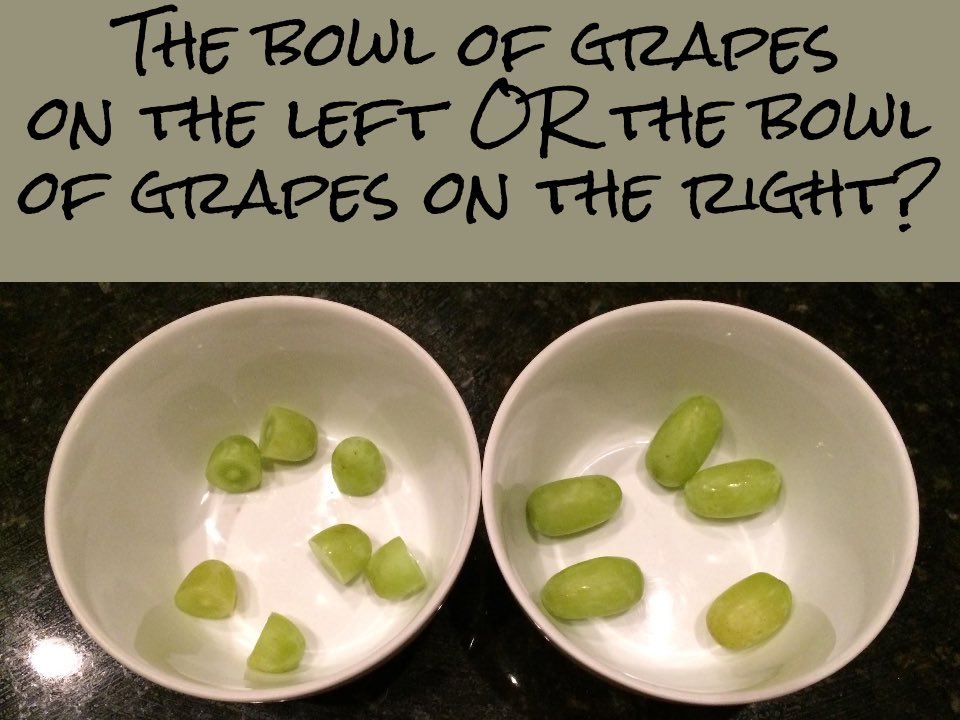 THE BOWL OF GRAPES ON THE LEFT OR THE BOWL OF GRAPES ON THE RIGHT?